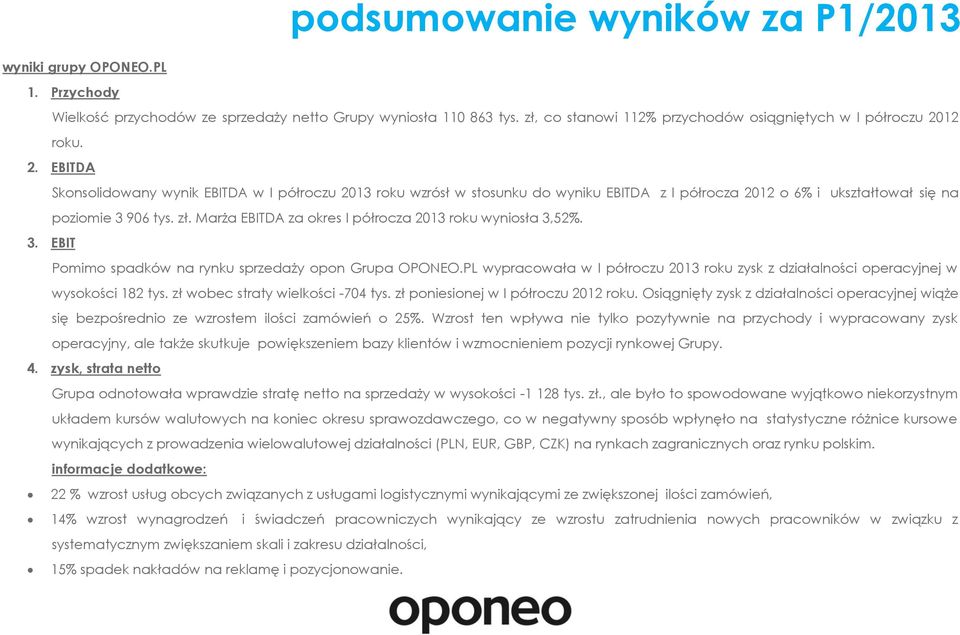 podsumowanie wyników za P1/2013

wyniki grupy OPONEO.PL

1. Przychody
Wielkość przychodów ze sprzedaży netto Grupy wyniosła 110 863 tys. zł, co stanowi 112% przychodów osiągniętych w I półroczu 2012 roku.

2. EBITDA
Skonsolidowany wynik EBITDA w I półroczu 2013 roku wzrósł w stosunku do wyniku EBITDA z I półrocza 2012 o 6% i ukształtował się na poziomie 3 906 tys. zł. Marża EBITDA za okres I półrocza 2013 roku wyniosła 3,52%.

3. EBIT
Pomimo spadków na rynku sprzedaży opon Grupa OPONEO.PL wypracowała w I półroczu 2013 roku zysk z działalności operacyjnej w wysokości 182 tys. zł wobec straty wielkości -704 tys. zł poniesionej w I półroczu 2012 roku. Osiągnięty zysk z działalności operacyjnej wiąże się bezpośrednio ze wzrostem ilości zamówień o 25%. Wzrost ten wpływa nie tylko pozytywnie na przychody i wypracowany zysk operacyjny, ale także skutkuje powiększeniem bazy klientów i wzmocnieniem pozycji rynkowej Grupy.

4. zysk, strata netto
Grupa odnotowała wprawdzie stratę netto na sprzedaży w wysokości -1 128 tys. zł., ale było to spowodowane wyjątkowo niekorzystnym układem kursów walutowych na koniec okresu sprawozdawczego, co w negatywny sposób wpłynęło na statystyczne różnice kursowe wynikających z prowadzenia wielowalutowej działalności (PLN, EUR, GBP, CZK) na rynkach zagranicznych oraz rynku polskim.
informacje dodatkowe:

• 22 % wzrost usług obcych związanych z usługami logistycznymi wynikającymi ze zwiększonej ilości zamówień,
• 14% wzrost wynagrodzeń i świadczeń pracowniczych wynikający ze wzrostu zatrudnienia nowych pracowników w związku z systematycznym zwiększaniem skali i zakresu działalności,
• 15% spadek nakładów na reklamę i pozycjonowanie.

oponeo